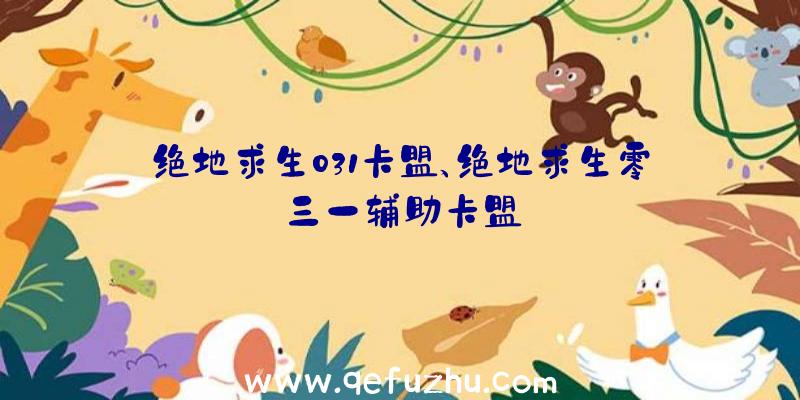 绝地求生031卡盟、绝地求生零三一辅助卡盟

www.qefuzhu.com